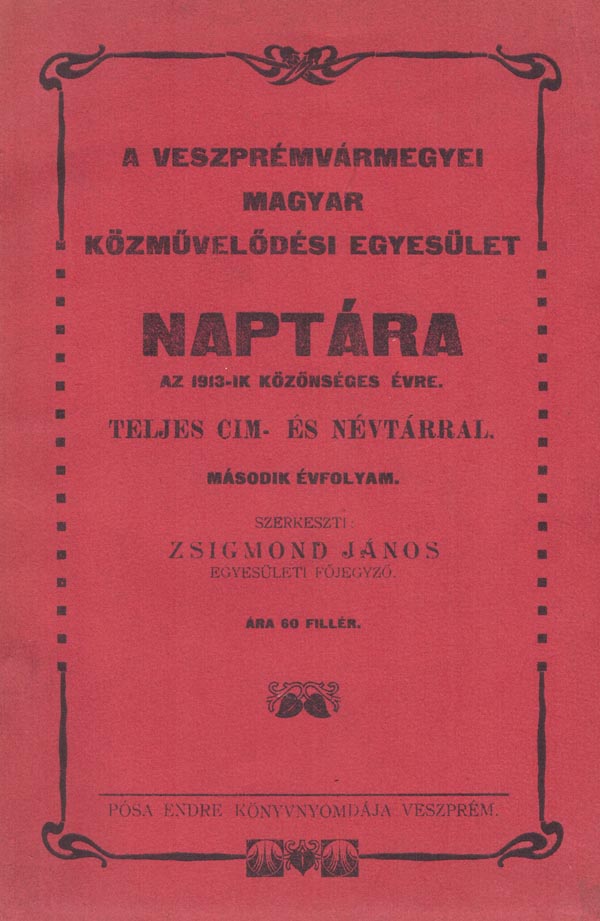 A VESZPRÉMVÁRMEGYEI
MAGYAR
KÖZMŰVELŐDÉSI EGYESÜLET

NAPTÁRA
AZ 1913-IK KÖZÖNSÉGES ÉVRE.

TELJES CIM- ÉS NÉVTÁRRAL.

MÁSODIK ÉVFOLYAM.

SZERKESZTI:
ZSIGMOND JÁNOS
EGYESÜLETI FŐJEGYZŐ.

ÁRA 60 FILLÉR.

PÓSA ENDRE KÖNYVNYOMDÁJA VESZPRÉM.